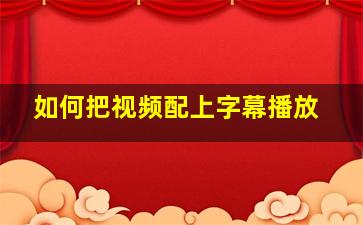 如何把视频配上字幕播放